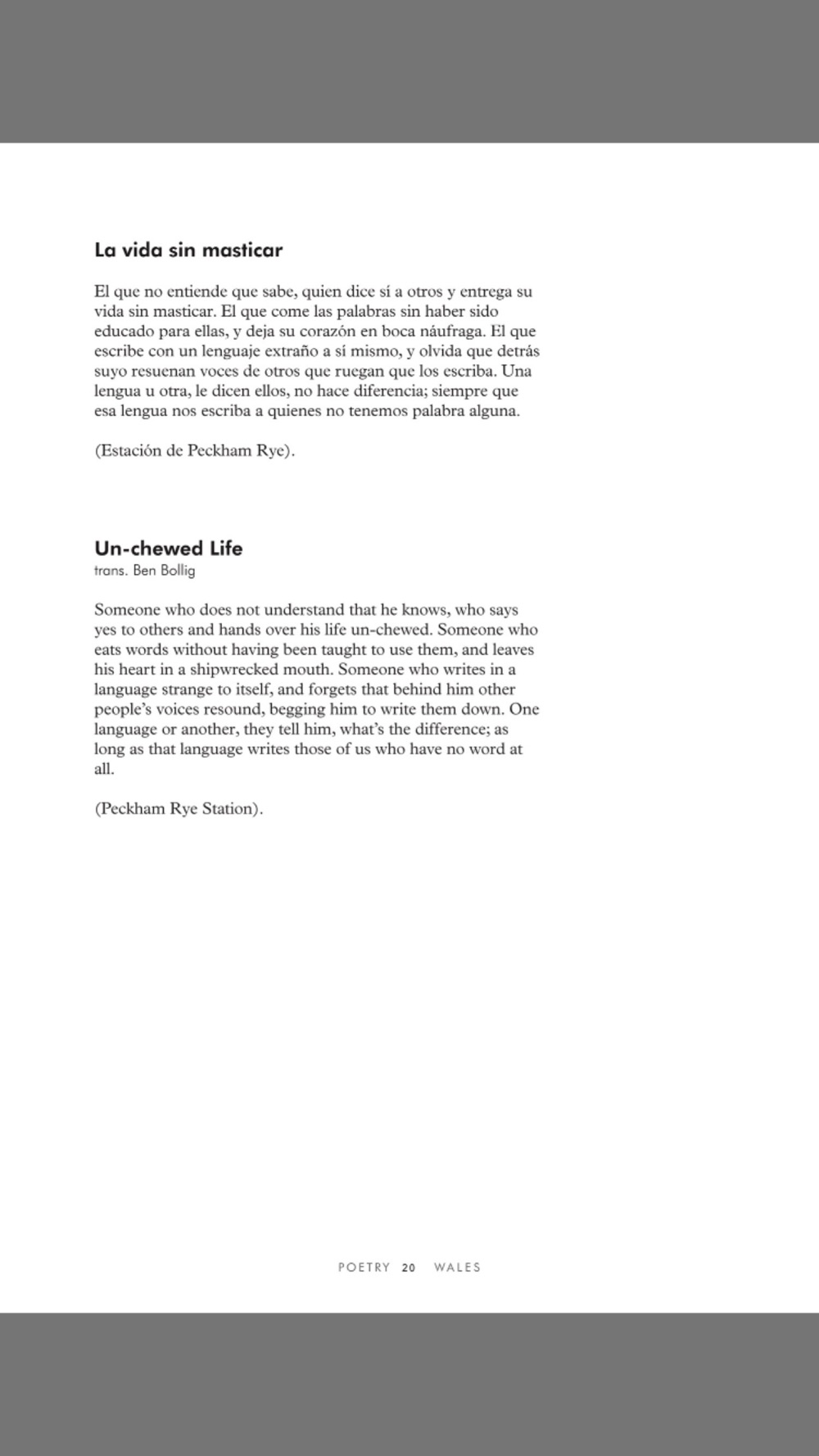 La vida sin masticar

El que no entiende que sabe, quien dice sí a otros y entrega su vida sin masticar. El que come las palabras sin haber sido educado para ellas, y deja su corazón en boca náufraga. El que escribe con un lenguaje extraño a sí mismo, y olvida que detrás suyo resuenan voces de otros que ruegan que los escriba. Una lengua u otra, le dicen ellos, no hace diferencia; siempre que esa lengua nos escriba a quienes no tenemos palabra alguna.

(Estación de Peckham Rye).

Un-chewed Life
trans. Ben Bollig

Someone who does not understand that he knows, who says yes to others and hands over his life un-chewed. Someone who eats words without having been taught to use them, and leaves his heart in a shipwrecked mouth. Someone who writes in a language strange to itself, and forgets that behind him other people's voices resound, begging him to write them down. One language or another, they tell him, what's the difference; as long as that language writes those of us who have no word at all.

(Peckham Rye Station).

POETRY 20 WALES